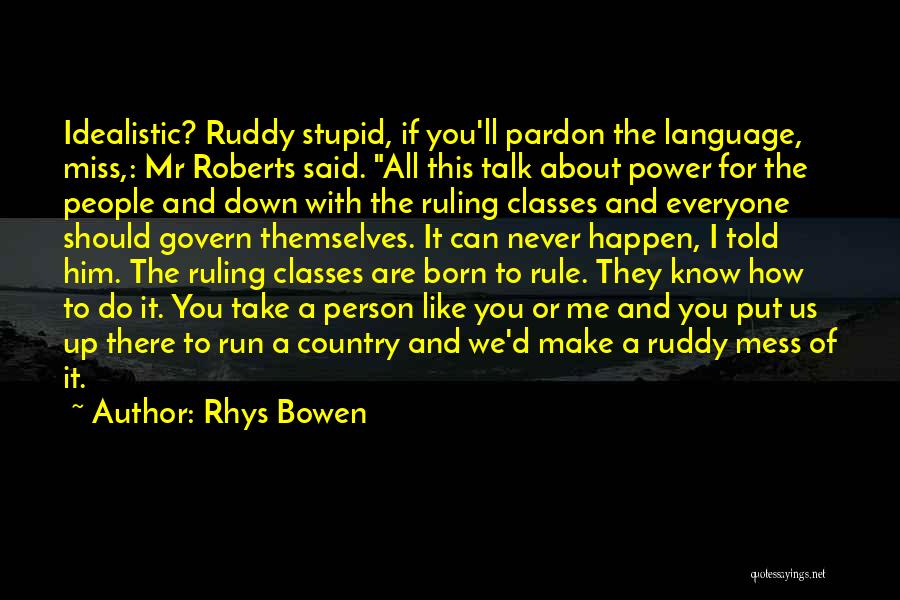 Idealistic? Ruddy stupid, if you'll pardon the language, miss,: Mr Roberts said. "All this talk about power for the people and down with the ruling classes and everyone should govern themselves. It can never happen, I told him. The ruling classes are born to rule. They know how to do it. You take a person like you or me and you put us up there to run a country and we'd make a ruddy mess of it.

~ Author: Rhys Bowen

quotessayings.net